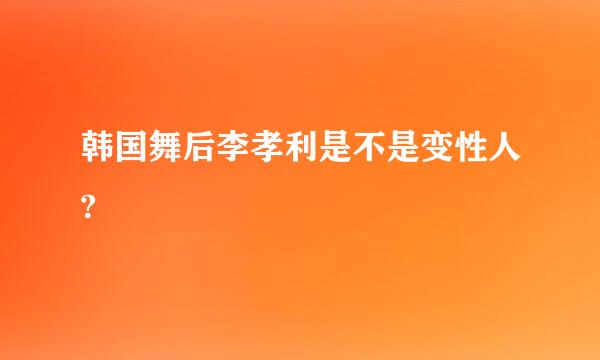 韩国舞后李孝利是不是变性人?